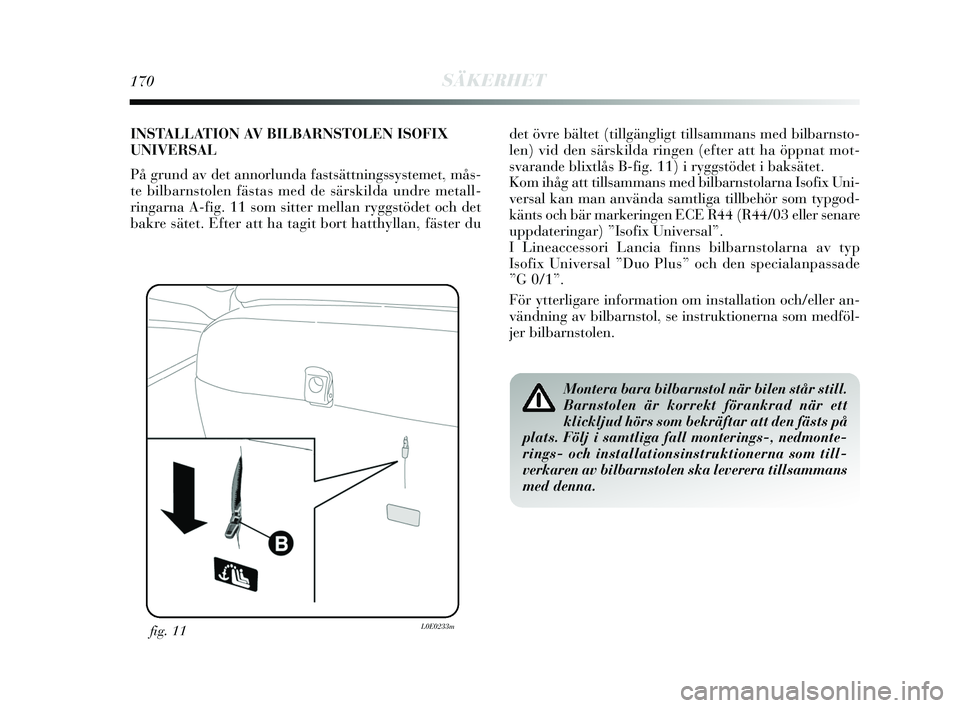 170 SÄKERHET

INSTALLATION AV BILBARNSTOLEN ISOFIX UNIVERSAL

På grund av det annorlunda fastsättningssystemet, måste bilbarnstolen fästas med de särskilda undre metallringarna A-fig. 11 som sitter mellan ryggstödet och det bakre sätet. Efter att ha tagit bort hatthyllan, fäster du

B

fig. 11

L0E0233m

det övre bältet (tillgängligt tillsammans med bilbarnstolen) vid den särskilda ringen (efter att ha öppnat motsvarande blixtlås B-fig. 11) i ryggstödet i baksätet.
Kom ihåg att tillsammans med bilbarnstolarna Isofix Universal kan man använda samtliga tillbehör som typgodkänts och bär markeringen ECE R44 (R44/03 eller senare uppdateringar) ”Isofix Universal”.
I Lineaccessori Lancia finns bilbarnstolarna av typ Isofix Universal ”Duo Plus” och den specialanpassade ”G 0/1”.

För ytterligare information om installation och/eller användning av bilbarnstol, se instruktionerna som medföljer bilbarnstolen.

Montera bara bilbarnstol när bilen står still. Barnstolen är korrekt förankrad när ett klickljud hörs som bekräftar att den fästs på plats. Följ i samtliga fall monterings-, nedmonterings- och installationsinstruktionerna som tillverkaren av bilbarnstolen ska leverera tillsammans med denna.

carmanualsonline.info